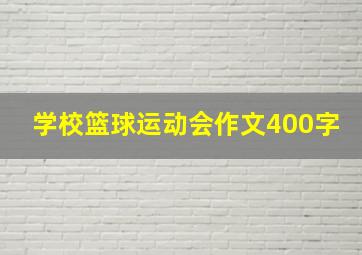 学校篮球运动会作文400字